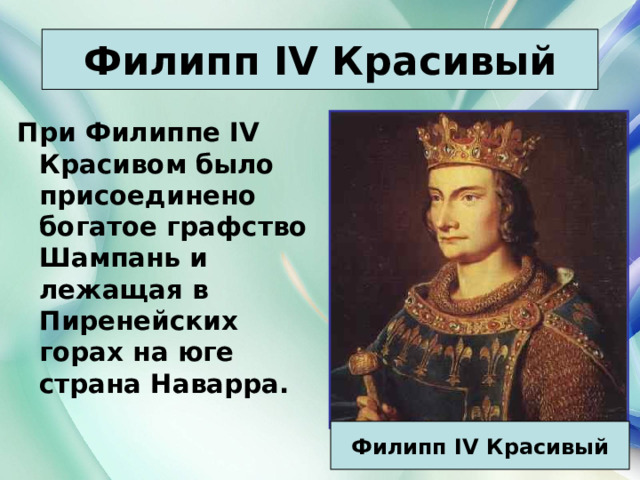 Филипп IV Красивый

При Филиппе IV Красивом было присоединено богатое графство Шампань и лежащая в Пиренейских горах на юге страна Наварра.

Филипп IV Красивый